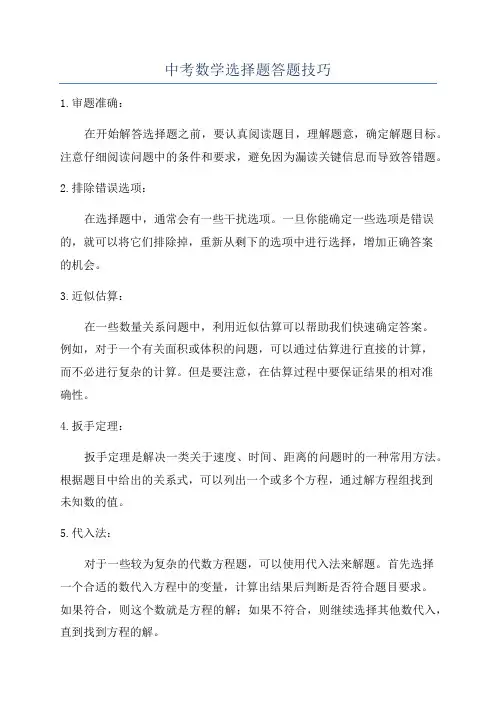 中考数学选择题答题技巧

1.审题准确：

在开始解答选择题之前，要认真阅读题目，理解题意，确定解题目标。注意仔细阅读问题中的条件和要求，避免因为漏读关键信息而导致答错题。

2.排除错误选项：

在选择题中，通常会有一些干扰选项。一旦你能确定一些选项是错误的，就可以将它们排除掉，重新从剩下的选项中进行选择，增加正确答案的机会。

3.近似估算：

在一些数量关系问题中，利用近似估算可以帮助我们快速确定答案。例如，对于一个有关面积或体积的问题，可以通过估算进行直接的计算，而不必进行复杂的计算。但是要注意，在估算过程中要保证结果的相对准确性。

4.扳手定理：

扳手定理是解决一类关于速度、时间、距离的问题时的一种常用方法。根据题目中给出的关系式，可以列出一个或多个方程，通过解方程组找到未知数的值。

5.代入法：

对于一些较为复杂的代数方程题，可以使用代入法来解题。首先选择一个合适的数代入方程中的变量，计算出结果后判断是否符合题目要求。如果符合，则这个数就是方程的解；如果不符合，则继续选择其他数代入，直到找到方程的解。